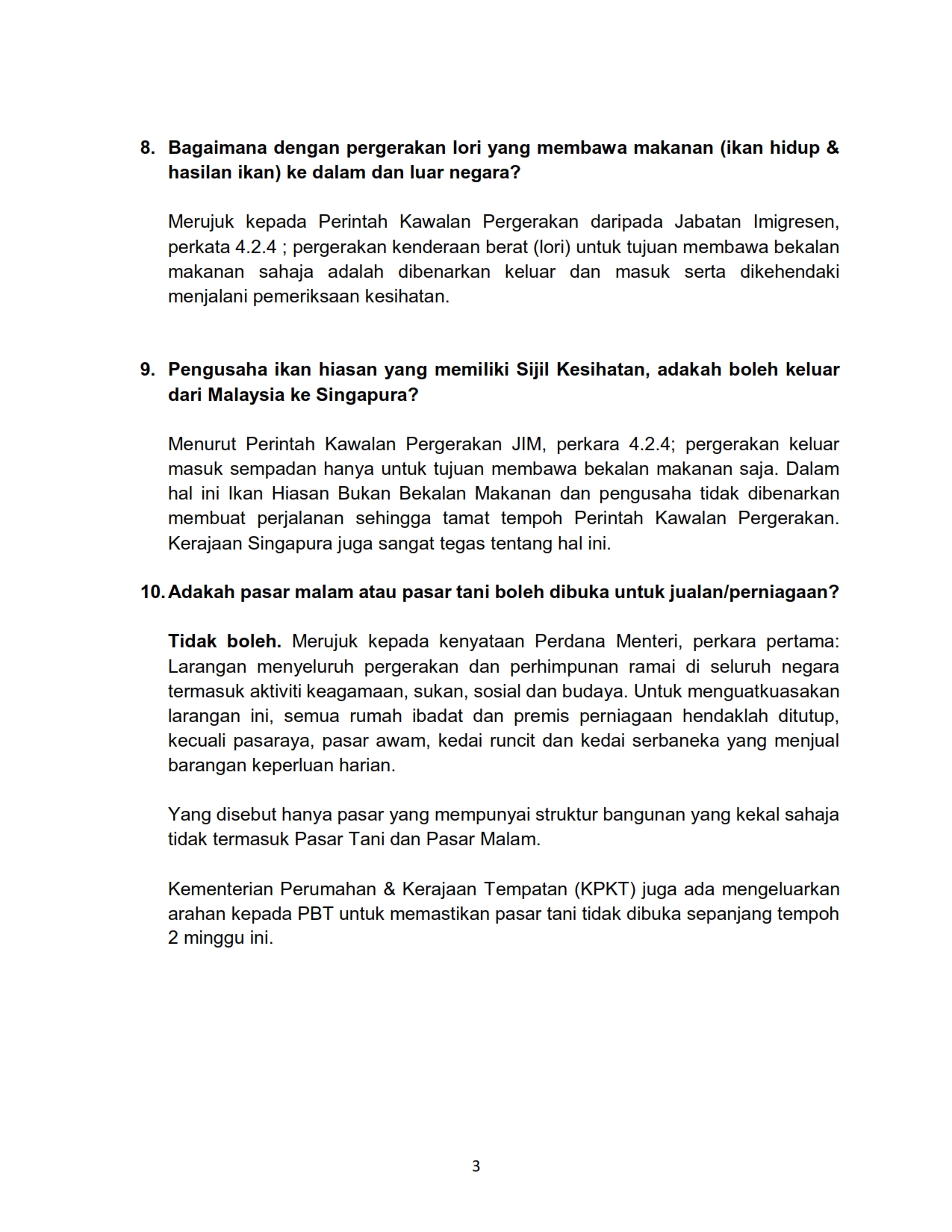 8. Bagaimana dengan pergerakan lori yang membawa makanan (ikan hidup & hasilan ikan) ke dalam dan luar negara?

Merujuk kepada Perintah Kawalan Pergerakan daripada Jabatan Imigresen, perkata 4.2.4 ; pergerakan kenderaan berat (lori) untuk tujuan membawa bekalan makanan sahaja adalah dibenarkan keluar dan masuk serta dikehendaki menjalani pemeriksaan kesihatan.

9. Pengusaha ikan hiasan yang memiliki Sijil Kesihatan, adakah boleh keluar dari Malaysia ke Singapura?

Menurut Perintah Kawalan Pergerakan JIM, perkara 4.2.4; pergerakan keluar masuk sempadan hanya untuk tujuan membawa bekalan makanan saja. Dalam hal ini Ikan Hiasan Bukan Bekalan Makanan dan pengusaha tidak dibenarkan membuat perjalanan sehingga tamat tempoh Perintah Kawalan Pergerakan. Kerajaan Singapura juga sangat tegas tentang hal ini.

10. Adakah pasar malam atau pasar tani boleh dibuka untuk jualan/perniagaan?

Tidak boleh. Merujuk kepada kenyataan Perdana Menteri, perkara pertama: Larangan menyeluruh pergerakan dan perhimpunan ramai di seluruh negara termasuk aktiviti keagamaan, sukan, sosial dan budaya. Untuk menguatkuasakan larangan ini, semua rumah ibadat dan premis perniagaan hendaklah ditutup, kecuali pasaraya, pasar awam, kedai runcit dan kedai serbaneka yang menjual barangan keperluan harian.

Yang disebut hanya pasar yang mempunyai struktur bangunan yang kekal sahaja tidak termasuk Pasar Tani dan Pasar Malam.

Kementerian Perumahan & Kerajaan Tempatan (KPKT) juga ada mengeluarkan arahan kepada PBT untuk memastikan pasar tani tidak dibuka sepanjang tempoh 2 minggu ini.

3